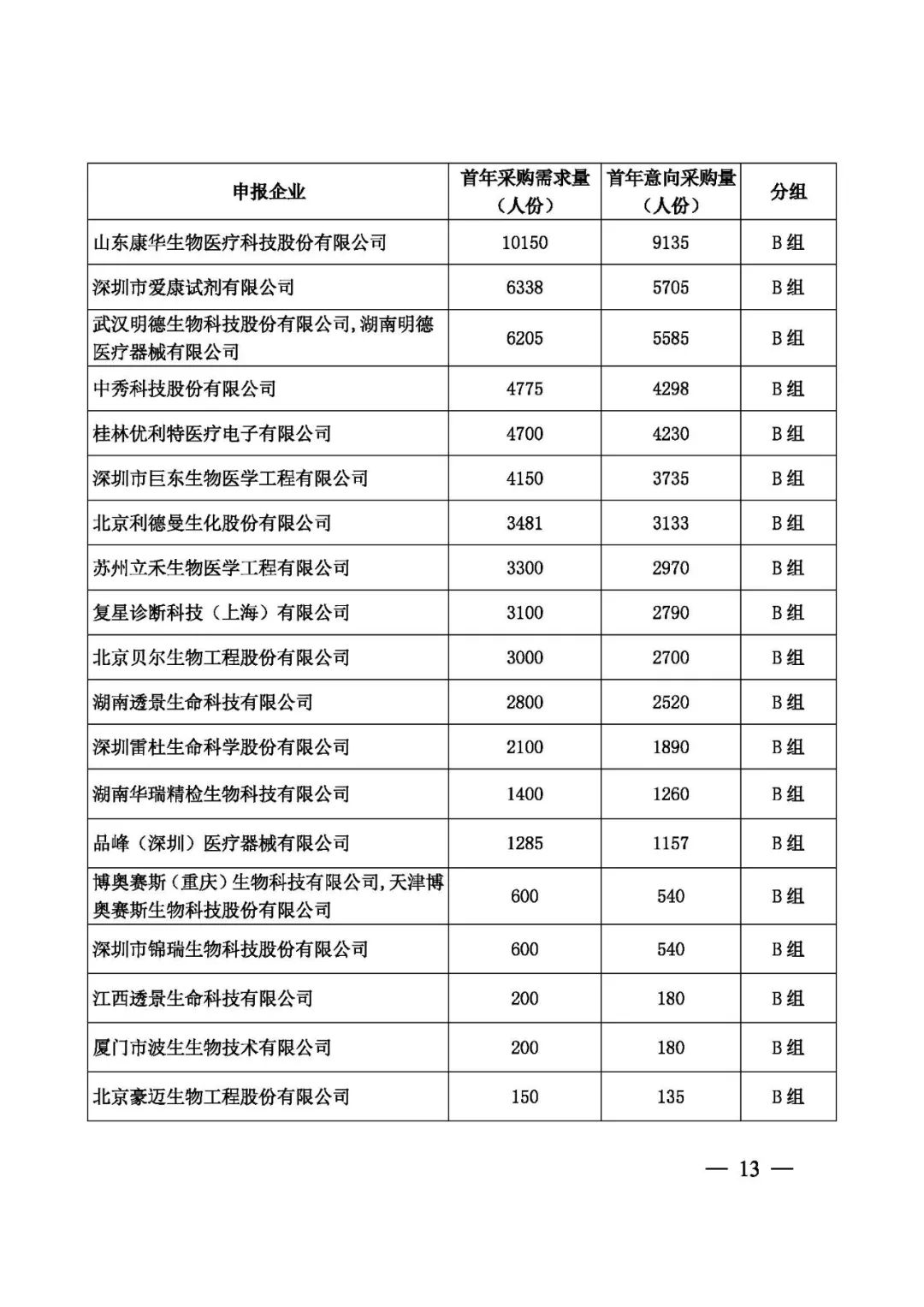 | 申报企业 | 首年采购需求量（人份） | 首年意向采购量（人份） | 分组 |
|---|---|---|---|
| 山东康华生物医疗科技股份有限公司 | 10150 | 9135 | B组 |
| 深圳市爱康试剂有限公司 | 6338 | 5705 | B组 |
| 武汉明德生物科技股份有限公司，湖南明德医疗器械有限公司 | 6205 | 5585 | B组 |
| 中秀科技股份有限公司 | 4775 | 4298 | B组 |
| 桂林优利特医疗电子有限公司 | 4700 | 4230 | B组 |
| 深圳市巨东生物医学工程有限公司 | 4150 | 3735 | B组 |
| 北京利德曼生化股份有限公司 | 3481 | 3133 | B组 |
| 苏州立禾生物医学工程有限公司 | 3300 | 2970 | B组 |
| 复星诊断科技（上海）有限公司 | 3100 | 2790 | B组 |
| 北京贝尔生物工程股份有限公司 | 3000 | 2700 | B组 |
| 湖南透景生命科技有限公司 | 2800 | 2520 | B组 |
| 深圳雷杜生命科学股份有限公司 | 2100 | 1890 | B组 |
| 湖南华瑞精检生物科技有限公司 | 1400 | 1260 | B组 |
| 品峰（深圳）医疗器械有限公司 | 1285 | 1157 | B组 |
| 博奥赛斯（重庆）生物科技有限公司，天津博奥赛斯生物科技股份有限公司 | 600 | 540 | B组 |
| 深圳市锦瑞生物科技股份有限公司 | 600 | 540 | B组 |
| 江西透景生命科技有限公司 | 200 | 180 | B组 |
| 厦门市波生生物技术有限公司 | 200 | 180 | B组 |
| 北京豪迈生物工程股份有限公司 | 150 | 135 | B组 |

— 13 —